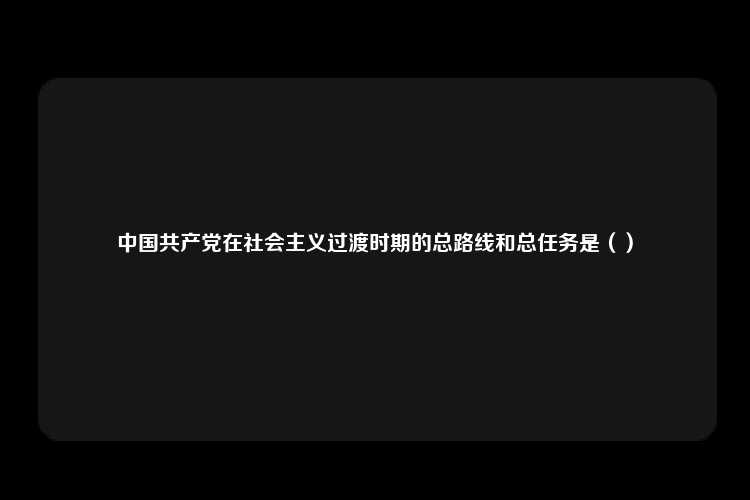 中国共产党在社会主义过渡时期的总路线和总任务是（ ）